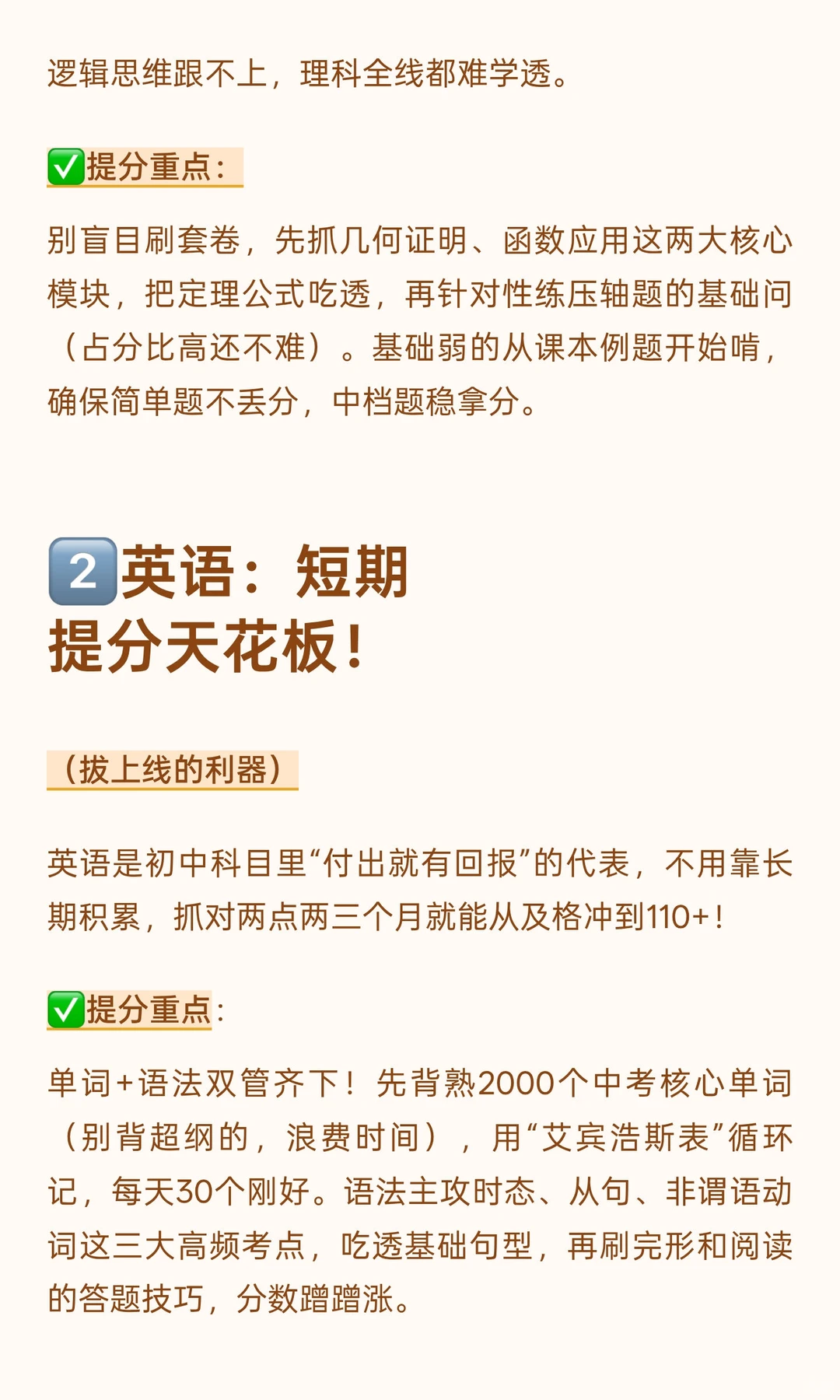 逻辑思维跟不上，理科全线都难学透。

✅提分重点：

别盲目刷套卷，先抓几何证明、函数应用这两大核心模块，把定理公式吃透，再针对性练压轴题的基础问（占分比高还不难）。基础弱的从课本例题开始啃，确保简单题不丢分，中档题稳拿分。

2️⃣英语：短期提分天花板！

（拔上线的利器）

英语是初中科目里“付出就有回报”的代表，不用靠长期积累，抓对两点两三个月就能从及格冲到110+！

✅提分重点：

单词+语法双管齐下！先背熟2000个中考核心单词（别背超纲的，浪费时间），用“艾宾浩斯表”循环记，每天30个刚好。语法主攻时态、从句、非谓语动词这三大高频考点，吃透基础句型，再刷完形和阅读的答题技巧，分数蹭蹭涨。